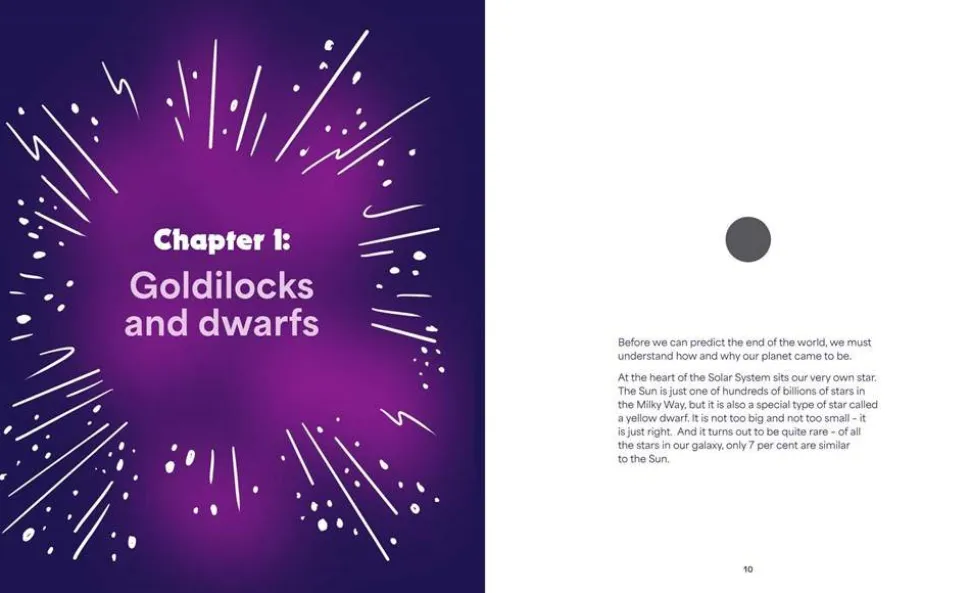 Chapter 1:
Goldilocks and dwarfs

Before we can predict the end of the world, we must understand how and why our planet came to be.

At the heart of the Solar System sits our very own star. The Sun is just one of hundreds of billions of stars in the Milky Way, but it is also a special type of star called a yellow dwarf. It is not too big and not too small – it is just right. And it turns out to be quite rare – of all the stars in our galaxy, only 7 per cent are similar to the Sun.

10